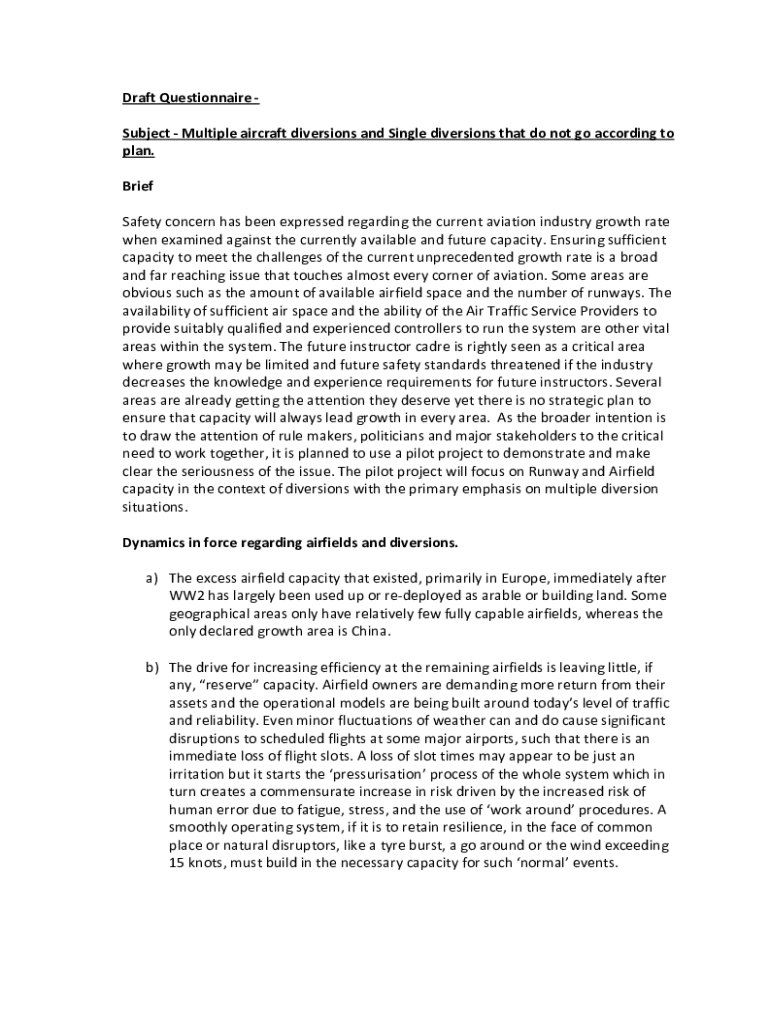 Draft Questionnaire -

Subject - Multiple aircraft diversions and Single diversions that do not go according to plan.

Brief

Safety concern has been expressed regarding the current aviation industry growth rate when examined against the currently available and future capacity. Ensuring sufficient capacity to meet the challenges of the current unprecedented growth rate is a broad and far reaching issue that touches almost every corner of aviation. Some areas are obvious such as the amount of available airfield space and the number of runways. The availability of sufficient air space and the ability of the Air Traffic Service Providers to provide suitably qualified and experienced controllers to run the system are other vital areas within the system. The future instructor cadre is rightly seen as a critical area where growth may be limited and future safety standards threatened if the industry decreases the knowledge and experience requirements for future instructors. Several areas are already getting the attention they deserve yet there is no strategic plan to ensure that capacity will always lead growth in every area. As the broader intention is to draw the attention of rule makers, politicians and major stakeholders to the critical need to work together, it is planned to use a pilot project to demonstrate and make clear the seriousness of the issue. The pilot project will focus on Runway and Airfield capacity in the context of diversions with the primary emphasis on multiple diversion situations.

Dynamics in force regarding airfields and diversions.

a) The excess airfield capacity that existed, primarily in Europe, immediately after WW2 has largely been used up or re-deployed as arable or building land. Some geographical areas only have relatively few fully capable airfields, whereas the only declared growth area is China.

b) The drive for increasing efficiency at the remaining airfields is leaving little, if any, “reserve” capacity. Airfield owners are demanding more return from their assets and the operational models are being built around today’s level of traffic and reliability. Even minor fluctuations of weather can and do cause significant disruptions to scheduled flights at some major airports, such that there is an immediate loss of flight slots. A loss of slot times may appear to be just an irritation but it starts the ‘pressurisation’ process of the whole system which in turn creates a commensurate increase in risk driven by the increased risk of human error due to fatigue, stress, and the use of ‘work around’ procedures. A smoothly operating system, if it is to retain resilience, in the face of common place or natural disruptors, like a tyre burst, a go around or the wind exceeding 15 knots, must build in the necessary capacity for such ‘normal’ events.